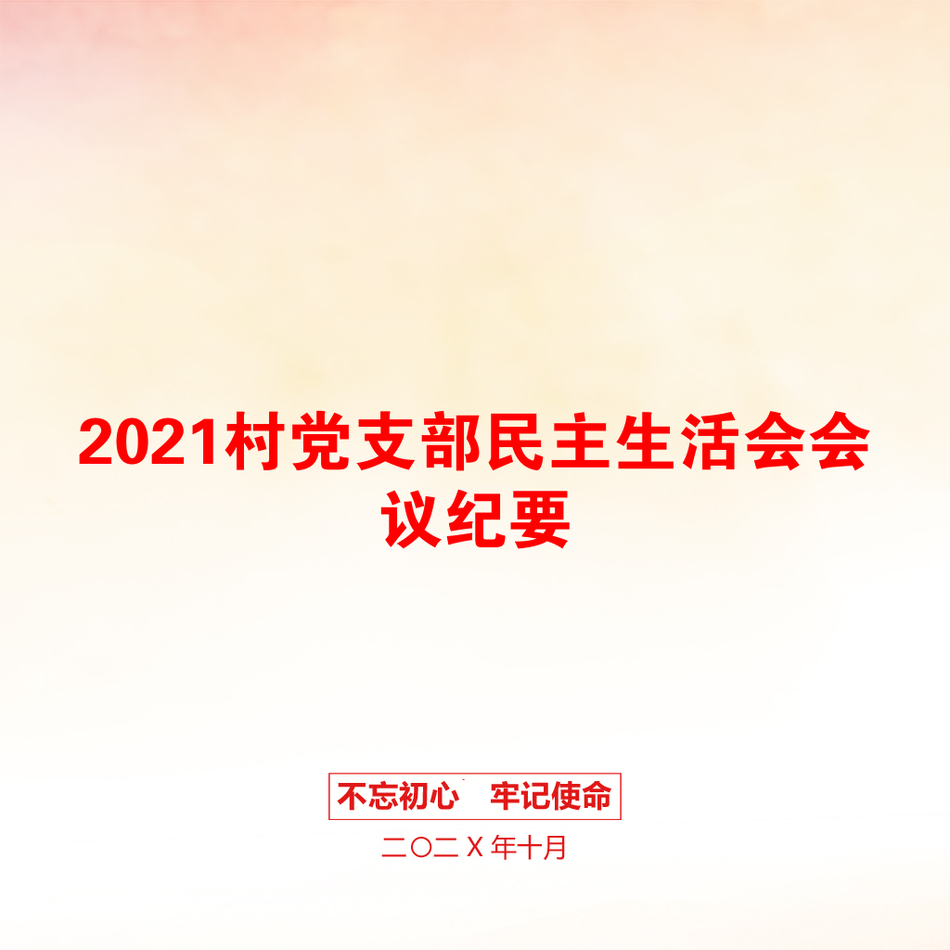 2021村党支部民主生活会会议纪要

不忘初心　牢记使命

二〇二X年十月